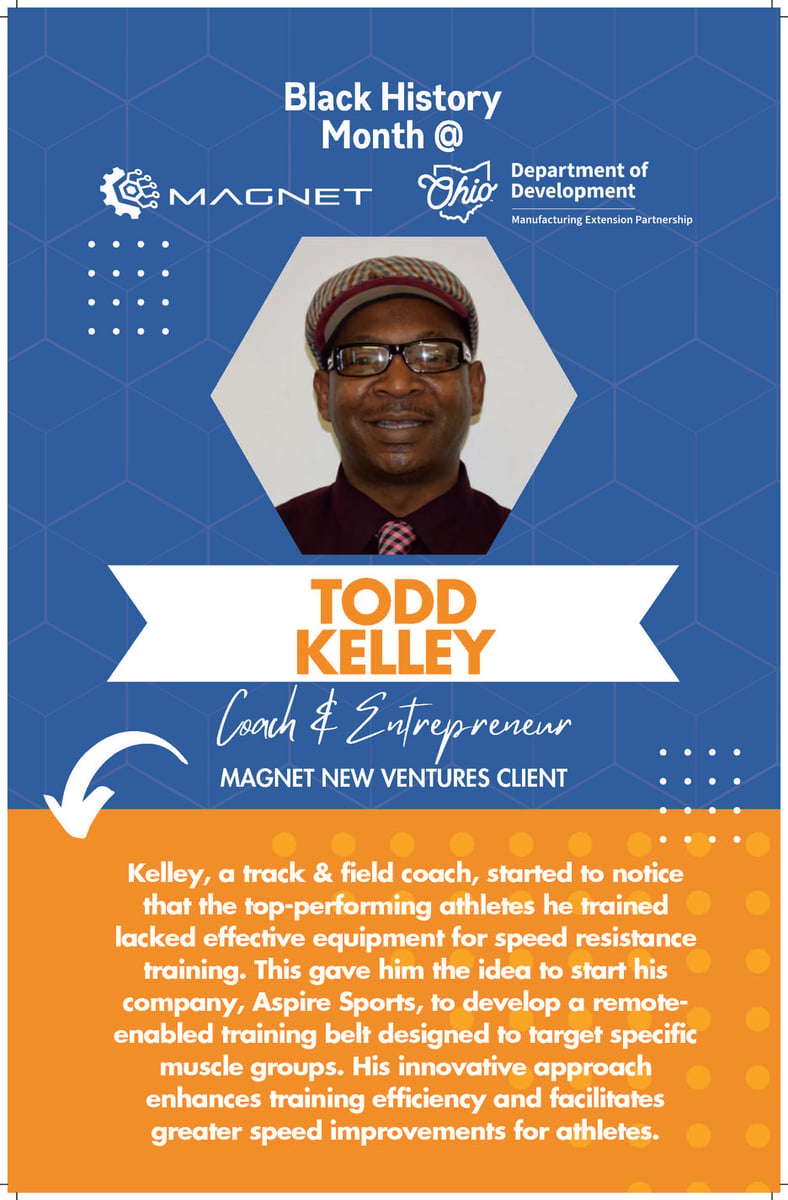 Black History Month @

MAGNET

Ohio

Department of Development

Manufacturing Extension Partnership

TODD KELLEY

Coach & Entrepreneur

MAGNET NEW VENTURES CLIENT

Kelley, a track & field coach, started to notice that the top-performing athletes he trained lacked effective equipment for speed resistance training. This gave him the idea to start his company, Aspire Sports, to develop a remote-enabled training belt designed to target specific muscle groups. His innovative approach enhances training efficiency and facilitates greater speed improvements for athletes.